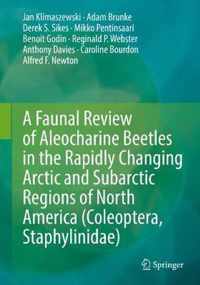 Jan Klimaszewski · Adam Brunke
Derek S. Sikes · Mikko Pentinsaari
Benoit Godin · Reginald P. Webster
Anthony Davies · Caroline Bourdon
Alfred F. Newton

A Faunal Review of Aleocharine Beetles in the Rapidly Changing Arctic and Subarctic Regions of North America (Coleoptera, Staphylinidae)

Springer